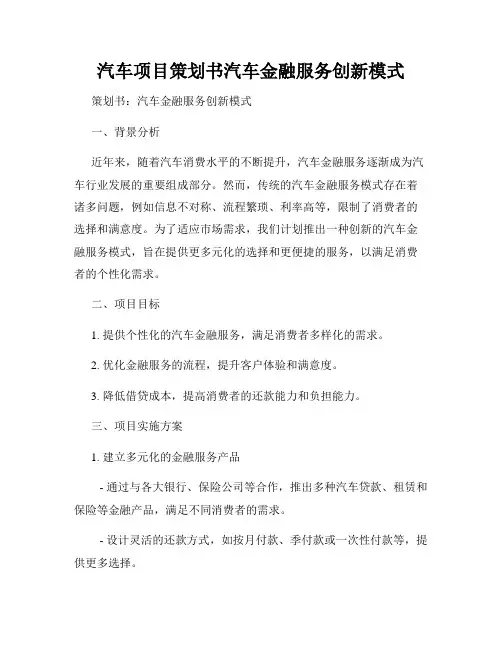 汽车项目策划书汽车金融服务创新模式

策划书：汽车金融服务创新模式

一、背景分析

近年来，随着汽车消费水平的不断提升，汽车金融服务逐渐成为汽车行业发展的重要组成部分。然而，传统的汽车金融服务模式存在着诸多问题，例如信息不对称、流程繁琐、利率高等，限制了消费者的选择和满意度。为了适应市场需求，我们计划推出一种创新的汽车金融服务模式，旨在提供更多元化的选择和更便捷的服务，以满足消费者的个性化需求。

二、项目目标

1. 提供个性化的汽车金融服务，满足消费者多样化的需求。

2. 优化金融服务的流程，提升客户体验和满意度。

3. 降低借贷成本，提高消费者的还款能力和负担能力。

三、项目实施方案

1. 建立多元化的金融服务产品

- 通过与各大银行、保险公司等合作，推出多种汽车贷款、租赁和保险等金融产品，满足不同消费者的需求。

- 设计灵活的还款方式，如按月付款、季付款或一次性付款等，提供更多选择。